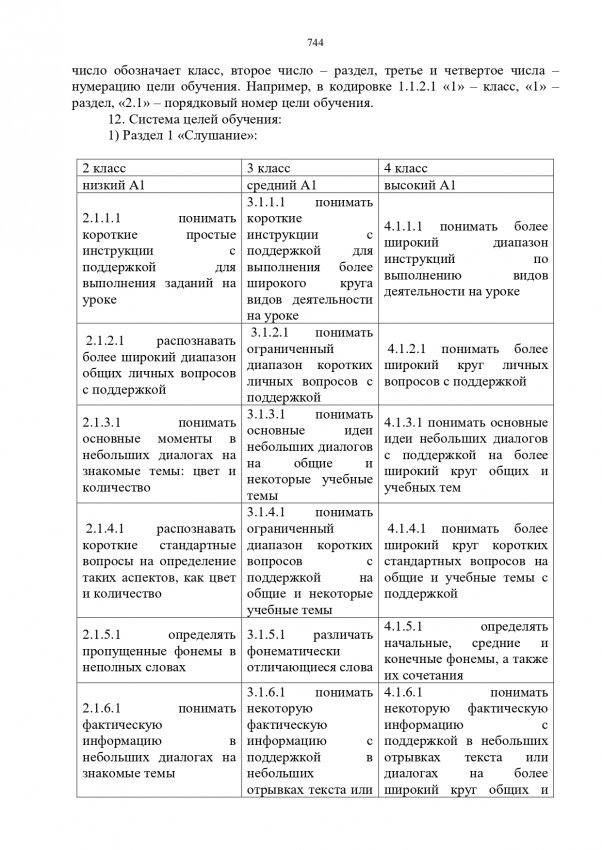 744

число обозначает класс, второе число – раздел, третье и четвертое числа – нумерацию цели обучения. Например, в кодировке 1.1.2.1 «1» – класс, «1» – раздел, «2.1» – порядковый номер цели обучения.

12. Система целей обучения:

1) Раздел 1 «Слушание»:

| 2 класс | 3 класс | 4 класс |
|---|---|---|
| низкий А1 | средний А1 | высокий А1 |
| 2.1.1.1 понимать короткие простые инструкции с поддержкой для выполнения заданий на уроке | 3.1.1.1 понимать короткие инструкции с поддержкой для выполнения более широкого круга видов деятельности на уроке | 4.1.1.1 понимать более широкий диапазон инструкций по выполнению видов деятельности на уроке |
| 2.1.2.1 распознавать более широкий диапазон общих личных вопросов с поддержкой | 3.1.2.1 понимать ограниченный диапазон коротких личных вопросов с поддержкой | 4.1.2.1 понимать более широкий круг личных вопросов с поддержкой |
| 2.1.3.1 понимать основные моменты в небольших диалогах на знакомые темы: цвет и количество | 3.1.3.1 понимать основные идеи небольших диалогов на общие и некоторые учебные темы | 4.1.3.1 понимать основные идеи небольших диалогов с поддержкой на более широкий круг общих и учебных тем |
| 2.1.4.1 распознавать короткие стандартные вопросы на определение таких аспектов, как цвет и количество | 3.1.4.1 понимать ограниченный диапазон коротких вопросов с поддержкой на общие и некоторые учебные темы | 4.1.4.1 понимать более широкий круг коротких стандартных вопросов на общие и учебные темы с поддержкой |
| 2.1.5.1 определять пропущенные фонемы в неполных словах | 3.1.5.1 различать фонематически отличающиеся слова | 4.1.5.1 определять начальные, средние и конечные фонемы, а также их сочетания |
| 2.1.6.1 понимать фактическую информацию в небольших диалогах на знакомые темы | 3.1.6.1 понимать некоторую фактическую информацию с поддержкой в небольших отрывках текста или | 4.1.6.1 понимать некоторую фактическую информацию с поддержкой в небольших отрывках текста или диалогах на более широкий круг общих и |